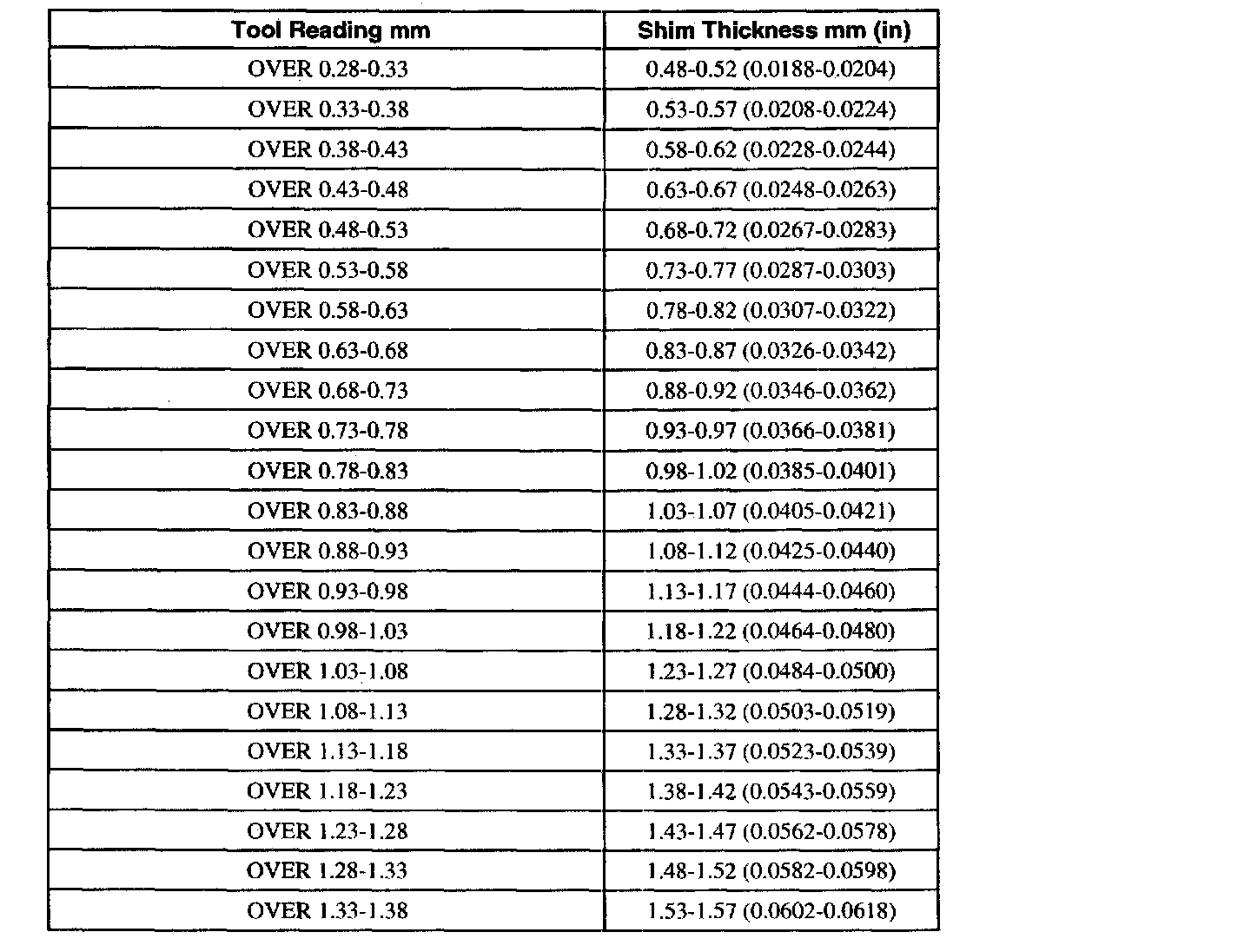 | Tool Reading mm | Shim Thickness mm (in) |
|---|---|
| OVER 0.28-0.33 | 0.48-0.52 (0.0188-0.0204) |
| OVER 0.33-0.38 | 0.53-0.57 (0.0208-0.0224) |
| OVER 0.38-0.43 | 0.58-0.62 (0.0228-0.0244) |
| OVER 0.43-0.48 | 0.63-0.67 (0.0248-0.0263) |
| OVER 0.48-0.53 | 0.68-0.72 (0.0267-0.0283) |
| OVER 0.53-0.58 | 0.73-0.77 (0.0287-0.0303) |
| OVER 0.58-0.63 | 0.78-0.82 (0.0307-0.0322) |
| OVER 0.63-0.68 | 0.83-0.87 (0.0326-0.0342) |
| OVER 0.68-0.73 | 0.88-0.92 (0.0346-0.0362) |
| OVER 0.73-0.78 | 0.93-0.97 (0.0366-0.0381) |
| OVER 0.78-0.83 | 0.98-1.02 (0.0385-0.0401) |
| OVER 0.83-0.88 | 1.03-1.07 (0.0405-0.0421) |
| OVER 0.88-0.93 | 1.08-1.12 (0.0425-0.0440) |
| OVER 0.93-0.98 | 1.13-1.17 (0.0444-0.0460) |
| OVER 0.98-1.03 | 1.18-1.22 (0.0464-0.0480) |
| OVER 1.03-1.08 | 1.23-1.27 (0.0484-0.0500) |
| OVER 1.08-1.13 | 1.28-1.32 (0.0503-0.0519) |
| OVER 1.13-1.18 | 1.33-1.37 (0.0523-0.0539) |
| OVER 1.18-1.23 | 1.38-1.42 (0.0543-0.0559) |
| OVER 1.23-1.28 | 1.43-1.47 (0.0562-0.0578) |
| OVER 1.28-1.33 | 1.48-1.52 (0.0582-0.0598) |
| OVER 1.33-1.38 | 1.53-1.57 (0.0602-0.0618) |